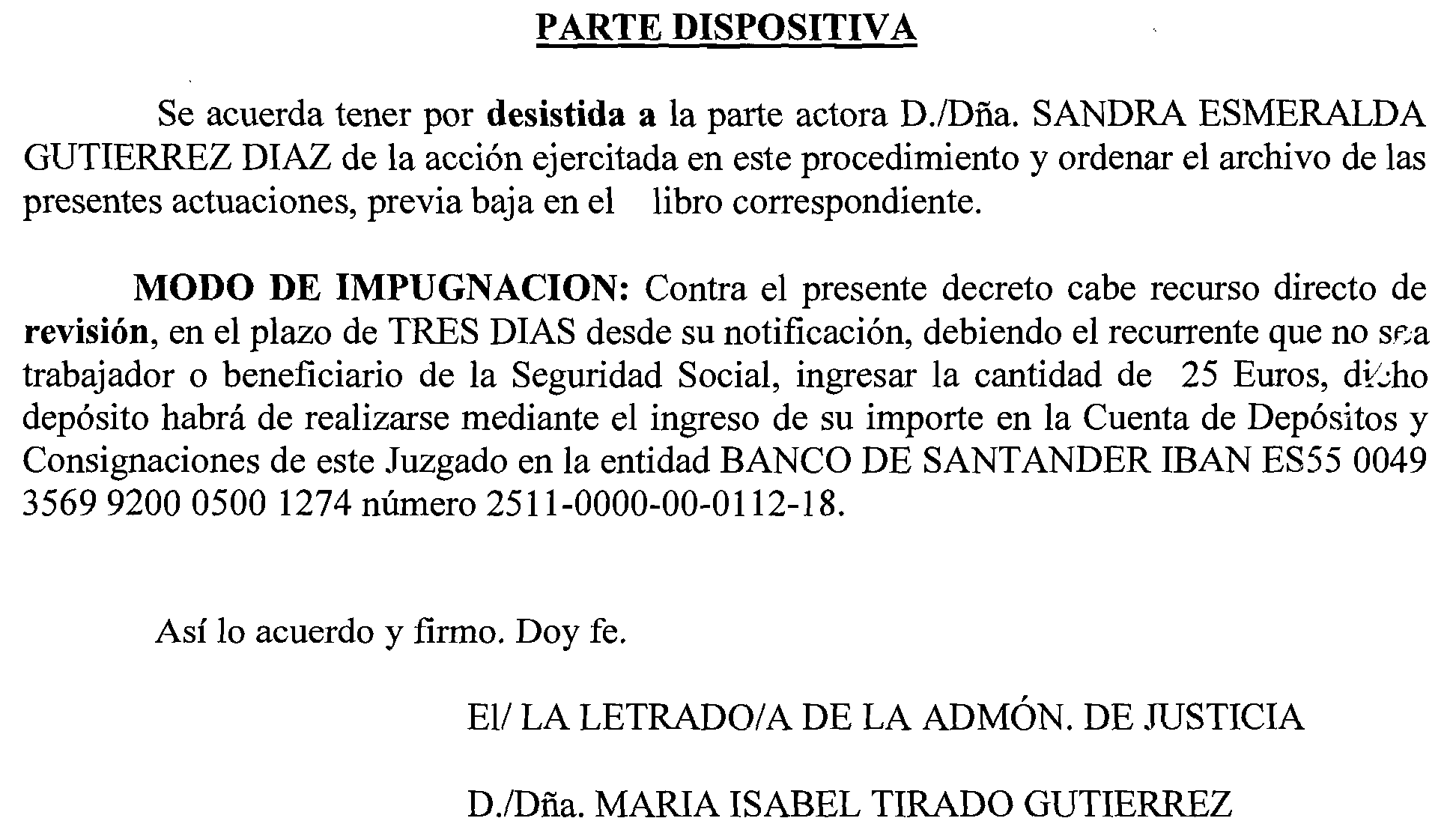 PARTE DISPOSITIVA

Se acuerda tener por desistida a la parte actora D./Dña. SANDRA ESMERALDA GUTIERREZ DIAZ de la acción ejercitada en este procedimiento y ordenar el archivo de las presentes actuaciones, previa baja en el libro correspondiente.

MODO DE IMPUGNACION: Contra el presente decreto cabe recurso directo de revisión, en el plazo de TRES DIAS desde su notificación, debiendo el recurrente que no sea trabajador o beneficiario de la Seguridad Social, ingresar la cantidad de 25 Euros, dicho depósito habrá de realizarse mediante el ingreso de su importe en la Cuenta de Depósitos y Consignaciones de este Juzgado en la entidad BANCO DE SANTANDER IBAN ES55 0049 3569 9200 0500 1274 número 2511-0000-00-0112-18.

Así lo acuerdo y firmo. Doy fe.

El/ LA LETRADO/A DE LA ADMÓN. DE JUSTICIA

D./Dña. MARIA ISABEL TIRADO GUTIERREZ